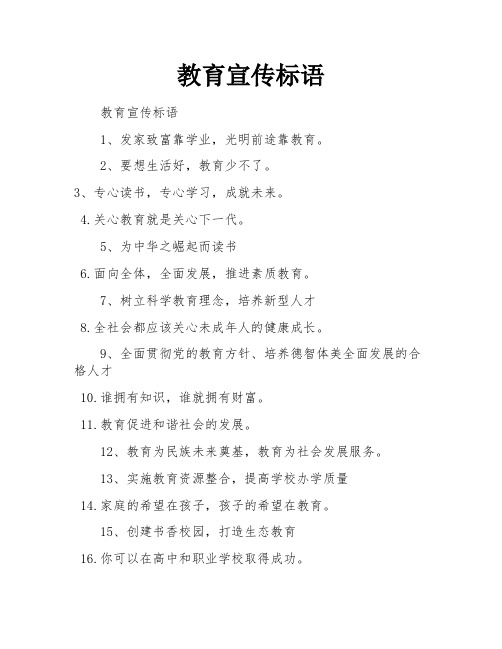 教育宣传标语

教育宣传标语

1、发家致富靠学业，光明前途靠教育。

2、要想生活好，教育少不了。

3、专心读书，专心学习，成就未来。

4.关心教育就是关心下一代。

5、为中华之崛起而读书

6.面向全体，全面发展，推进素质教育。

7、树立科学教育理念，培养新型人才

8.全社会都应该关心未成年人的健康成长。

9、全面贯彻党的教育方针、培养德智体美全面发展的合格人才

10.谁拥有知识，谁就拥有财富。

11.教育促进和谐社会的发展。

12、教育为民族未来奠基，教育为社会发展服务。

13、实施教育资源整合，提高学校办学质量

14.家庭的希望在孩子，孩子的希望在教育。

15、创建书香校园，打造生态教育

16.你可以在高中和职业学校取得成功。